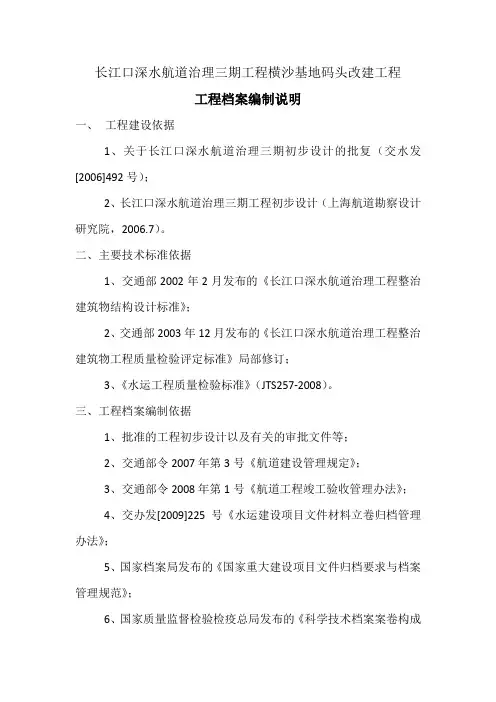 长江口深水航道治理三期工程横沙基地码头改建工程

工程档案编制说明

一、 工程建设依据

1、关于长江口深水航道治理三期初步设计的批复（交水发[2006]492 号）；

2、长江口深水航道治理三期工程初步设计（上海航道勘察设计研究院，2006.7）。

二、主要技术标准依据

1、交通部 2002 年 2 月发布的《长江口深水航道治理工程整治建筑物结构设计标准》；

2、交通部 2003 年 12 月发布的《长江口深水航道治理工程整治建筑物工程质量检验评定标准》局部修订；

3、《水运工程质量检验标准》（JTS257-2008）。

三、工程档案编制依据

1、批准的工程初步设计以及有关的审批文件等；

2、交通部令 2007 年第 3 号《航道建设管理规定》；

3、交通部令 2008 年第 1 号《航道工程竣工验收管理办法》；

4、交办发[2009]225 号《水运建设项目文件材料立卷归档管理办法》；

5、国家档案局发布的《国家重大建设项目文件归档要求与档案管理规范》；

6、国家质量监督检验检疫总局发布的《科学技术档案案卷构成